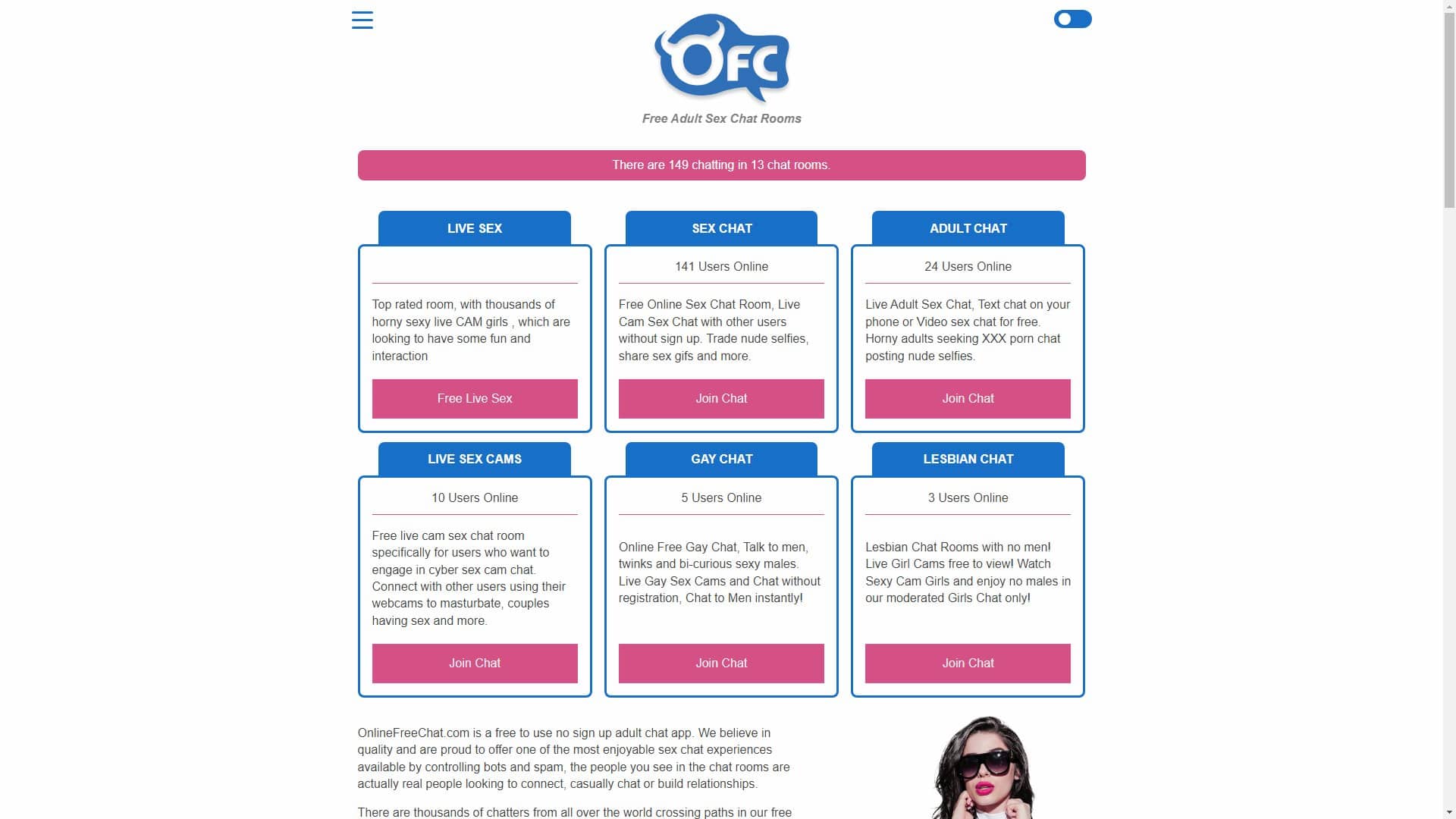 OFC

Free Adult Sex Chat Rooms

There are 149 chatting in 13 chat rooms.

LIVE SEX

Top rated room, with thousands of horny sexy live CAM girls , which are looking to have some fun and interaction

Free Live Sex

SEX CHAT

141 Users Online

Free Online Sex Chat Room, Live Cam Sex Chat with other users without sign up. Trade nude selfies, share sex gifs and more.

Join Chat

ADULT CHAT

24 Users Online

Live Adult Sex Chat, Text chat on your phone or Video sex chat for free. Horny adults seeking XXX porn chat posting nude selfies.

Join Chat

LIVE SEX CAMS

10 Users Online

Free live cam sex chat room specifically for users who want to engage in cyber sex cam chat. Connect with other users using their webcams to masturbate, couples having sex and more.

Join Chat

GAY CHAT

5 Users Online

Online Free Gay Chat, Talk to men, twinks and bi-curious sexy males. Live Gay Sex Cams and Chat without registration, Chat to Men instantly!

Join Chat

LESBIAN CHAT

3 Users Online

Lesbian Chat Rooms with no men! Live Girl Cams free to view! Watch Sexy Cam Girls and enjoy no males in our moderated Girls Chat only!

Join Chat

OnlineFreeChat.com is a free to use no sign up adult chat app. We believe in quality and are proud to offer one of the most enjoyable sex chat experiences available by controlling bots and spam, the people you see in the chat rooms are actually real people looking to connect, casually chat or build relationships.

There are thousands of chatters from all over the world crossing paths in our free